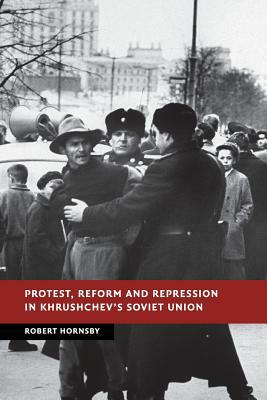 PROTEST, REFORM AND REPRESSION IN KHRUSHCHEV'S SOVIET UNION

ROBERT HORNSBY